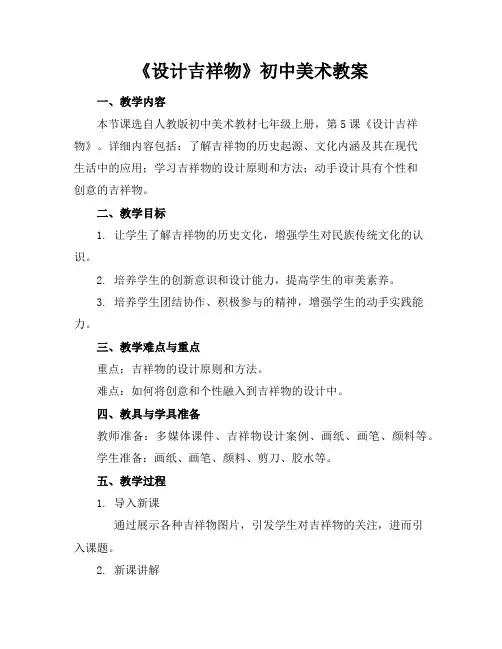 《设计吉祥物》初中美术教案

一、教学内容

本节课选自人教版初中美术教材七年级上册，第5课《设计吉祥物》。详细内容包括：了解吉祥物的历史起源、文化内涵及其在现代生活中的应用；学习吉祥物的设计原则和方法；动手设计具有个性和创意的吉祥物。

二、教学目标

1. 让学生了解吉祥物的历史文化，增强学生对民族传统文化的认识。

2. 培养学生的创新意识和设计能力，提高学生的审美素养。

3. 培养学生团结协作、积极参与的精神，增强学生的动手实践能力。

三、教学难点与重点

重点：吉祥物的设计原则和方法。

难点：如何将创意和个性融入到吉祥物的设计中。

四、教具与学具准备

教师准备：多媒体课件、吉祥物设计案例、画纸、画笔、颜料等。

学生准备：画纸、画笔、颜料、剪刀、胶水等。

五、教学过程

1. 导入新课

通过展示各种吉祥物图片，引发学生对吉祥物的关注，进而引入课题。

2. 新课讲解